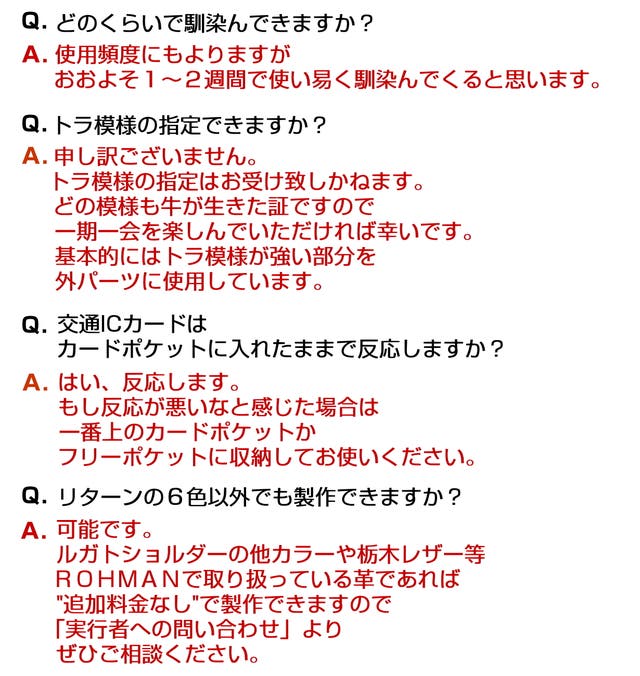 Q. どのくらいで馴染んできますか？

A. 使用頻度にもよりますが
おおよそ１～２週間で使い易く馴染んでくると思います。

Q. トラ模様の指定できますか？

A. 申し訳ございません。
トラ模様の指定はお受け致しかねます。
どの模様も牛が生きた証ですので
一期一会を楽しんでいただければ幸いです。
基本的にはトラ模様が強い部分を
外パーツに使用しています。

Q. 交通ICカードは
カードポケットに入れたままで反応しますか？

A. はい、反応します。
もし反応が悪いなと感じた場合は
一番上のカードポケットか
フリーポケットに収納してお使いください。

Q. リターンの６色以外でも製作できますか？

A. 可能です。
ルガトショルダーの他カラーや栃木レザー等
ＲＯＨＭＡＮで取り扱っている革であれば
"追加料金なし"で製作できますので
「実行者への問い合わせ」より
ぜひご相談ください。